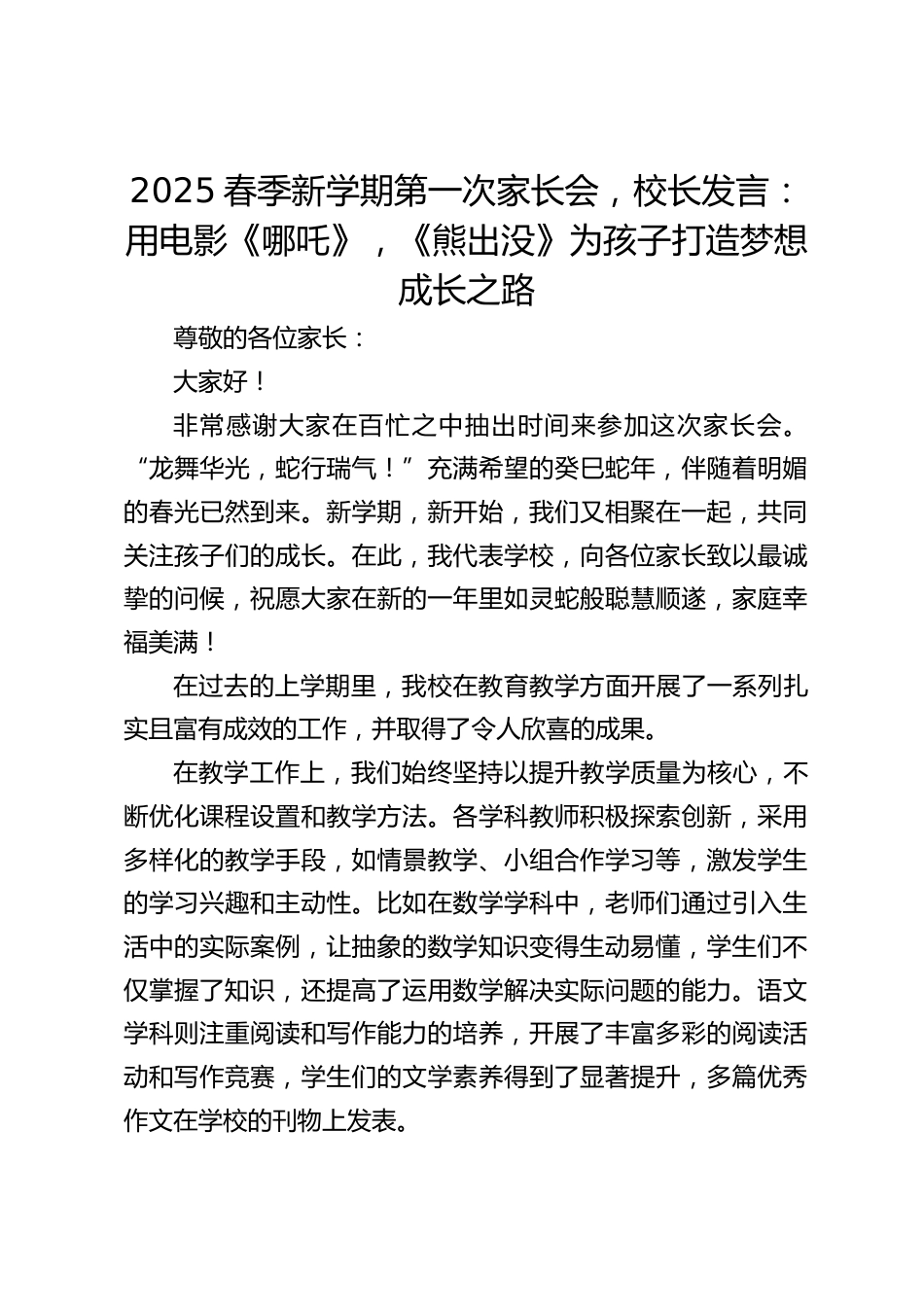 2025 春季新学期第一次家长会，校长发言：用电影《哪吒》，《熊出没》为孩子打造梦想成长之路

尊敬的各位家长：

大家好！

非常感谢大家在百忙之中抽出时间来参加这次家长会。“龙舞华光，蛇行瑞气！”充满希望的癸巳蛇年，伴随着明媚的春光已然到来。新学期，新开始，我们又相聚在一起，共同关注孩子们的成长。在此，我代表学校，向各位家长致以最诚挚的问候，祝愿大家在新的一年里如灵蛇般聪慧顺遂，家庭幸福美满！

在过去的上学期里，我校在教育教学方面开展了一系列扎实且富有成效的工作，并取得了令人欣喜的成果。

在教学工作上，我们始终坚持以提升教学质量为核心，不断优化课程设置和教学方法。各学科教师积极探索创新，采用多样化的教学手段，如情景教学、小组合作学习等，激发学生的学习兴趣和主动性。比如在数学学科中，老师们通过引入生活中的实际案例，让抽象的数学知识变得生动易懂，学生们不仅掌握了知识，还提高了运用数学解决实际问题的能力。语文学科则注重阅读和写作能力的培养，开展了丰富多彩的阅读活动和写作竞赛，学生们的文学素养得到了显著提升，多篇优秀作文在学校的刊物上发表。